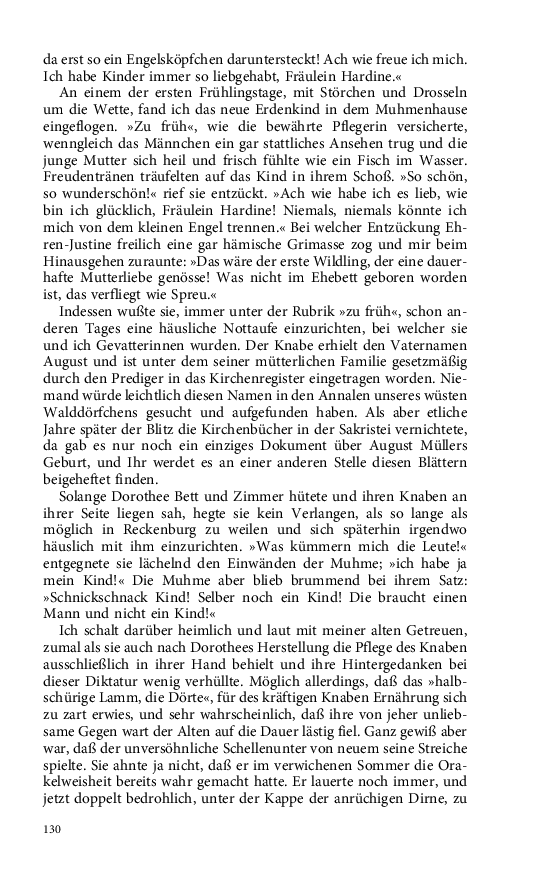 da erst so ein Engelsköpfchen daruntersteckt! Ach wie freue ich mich. Ich habe Kinder immer so liebgehabt, Fräulein Hardine.«

An einem der ersten Frühlingstage, mit Störchen und Drosseln um die Wette, fand ich das neue Erdenkind in dem Muhmenhause eingeflogen. »Zu früh«, wie die bewährte Pflegerin versicherte, wenngleich das Männchen ein gar stattliches Ansehen trug und die junge Mutter sich heil und frisch fühlte wie ein Fisch im Wasser. Freudentränen träufelten auf das Kind in ihrem Schoß. »So schön, so wunderschön!« rief sie entzückt. »Ach wie habe ich es lieb, wie bin ich glücklich, Fräulein Hardine! Niemals, niemals könnte ich mich von dem kleinen Engel trennen.« Bei welcher Entzückung Ehren-Justine freilich eine gar hämische Grimasse zog und mir beim Hinausgehen zuraunte: »Das wäre der erste Wildling, der eine dauerhafte Mutterliebe genösse! Was nicht im Ehebett geboren worden ist, das verfliegt wie Spreu.«

Indessen wußte sie, immer unter der Rubrik »zu früh«, schon anderen Tages eine häusliche Nottaufe einzurichten, bei welcher sie und ich Gevatterinnen wurden. Der Knabe erhielt den Vaternamen August und ist unter dem seiner mütterlichen Familie gesetzmäßig durch den Prediger in das Kirchenregister eingetragen worden. Niemand würde leichtlich diesen Namen in den Annalen unseres wüsten Walddörfchens gesucht und aufgefunden haben. Als aber etliche Jahre später der Blitz die Kirchenbücher in der Sakristei vernichtete, da gab es nur noch ein einziges Dokument über August Müllers Geburt, und Ihr werdet es an einer anderen Stelle diesen Blättern beigeheftet finden.

Solange Dorothee Bett und Zimmer hütete und ihren Knaben an ihrer Seite liegen sah, hegte sie kein Verlangen, als so lange als möglich in Reckenburg zu weilen und sich späterhin irgendwo häuslich mit ihm einzurichten. »Was kümmern mich die Leute!« entgegnete sie lächelnd den Einwänden der Muhme; »ich habe ja mein Kind!« Die Muhme aber blieb brummend bei ihrem Satz: »Schnickschnack Kind! Selber noch ein Kind! Die braucht einen Mann und nicht ein Kind!«

Ich schalt darüber heimlich und laut mit meiner alten Getreuen, zumal als sie auch nach Dorothees Herstellung die Pflege des Knaben ausschließlich in ihrer Hand behielt und ihre Hintergedanken bei dieser Diktatur wenig verhüllte. Möglich allerdings, daß das »halbschürige Lamm, die Dörte«, für des kräftigen Knaben Ernährung sich zu zart erwies, und sehr wahrscheinlich, daß ihre von jeher unliebsame Gegen wart der Alten auf die Dauer lästig fiel. Ganz gewiß aber war, daß der unversöhnliche Schellenunter von neuem seine Streiche spielte. Sie ahnte ja nicht, daß er im verwichenen Sommer die Orakelweisheit bereits wahr gemacht hatte. Er lauerte noch immer, und jetzt doppelt bedrohlich, unter der Kappe der anrüchigen Dirne, zu

130